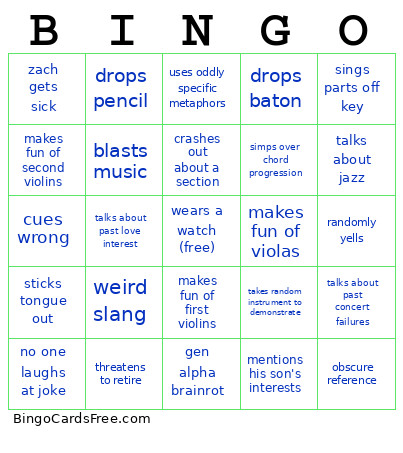 | B | I | N | G | O |
|---|---|---|---|---|
| zach gets sick | drops pencil | uses oddly specific metaphors | drops baton | sings parts off key |
| makes fun of second violins | blasts music | crashes out about a section | simps over chord progression | talks about jazz |
| cues wrong | talks about past love interest | wears a watch (free) | makes fun of violas | randomly yells |
| sticks tongue out | weird slang | makes fun of first violins | takes random instrument to demonstrate | talks about past concert failures |
| no one laughs at joke | threatens to retire | gen alpha brainrot | mentions his son's interests | obscure reference |

BingoCardsFree.com